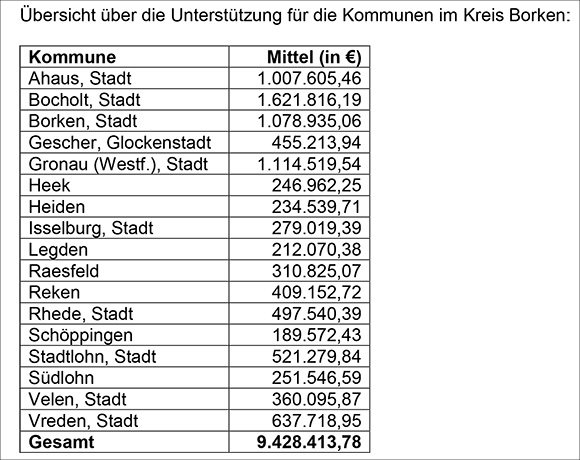 Übersicht über die Unterstützung für die Kommunen im Kreis Borken:

| Kommune | Mittel (in €) |
|---|---|
| Ahaus, Stadt | 1.007.605,46 |
| Bocholt, Stadt | 1.621.816,19 |
| Borken, Stadt | 1.078.935,06 |
| Gescher, Glockenstadt | 455.213,94 |
| Gronau (Westf.), Stadt | 1.114.519,54 |
| Heek | 246.962,25 |
| Heiden | 234.539,71 |
| Isselburg, Stadt | 279.019,39 |
| Legden | 212.070,38 |
| Raesfeld | 310.825,07 |
| Reken | 409.152,72 |
| Rhede, Stadt | 497.540,39 |
| Schöppingen | 189.572,43 |
| Stadtlohn, Stadt | 521.279,84 |
| Südlohn | 251.546,59 |
| Velen, Stadt | 360.095,87 |
| Vreden, Stadt | 637.718,95 |
| **Gesamt** | **9.428.413,78** |